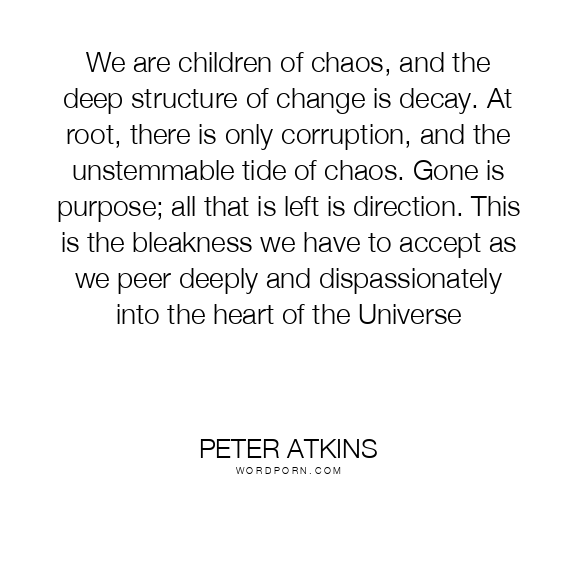 We are children of chaos, and the deep structure of change is decay. At root, there is only corruption, and the unstemmable tide of chaos. Gone is purpose; all that is left is direction. This is the bleakness we have to accept as we peer deeply and dispassionately into the heart of the Universe

PETER ATKINS
WORDPORN.COM